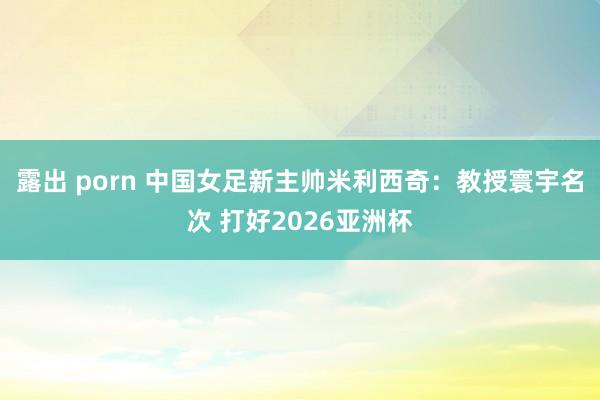 露出 porn 中国女足新主帅米利西奇：教授寰宇名次 打好2026亚洲杯